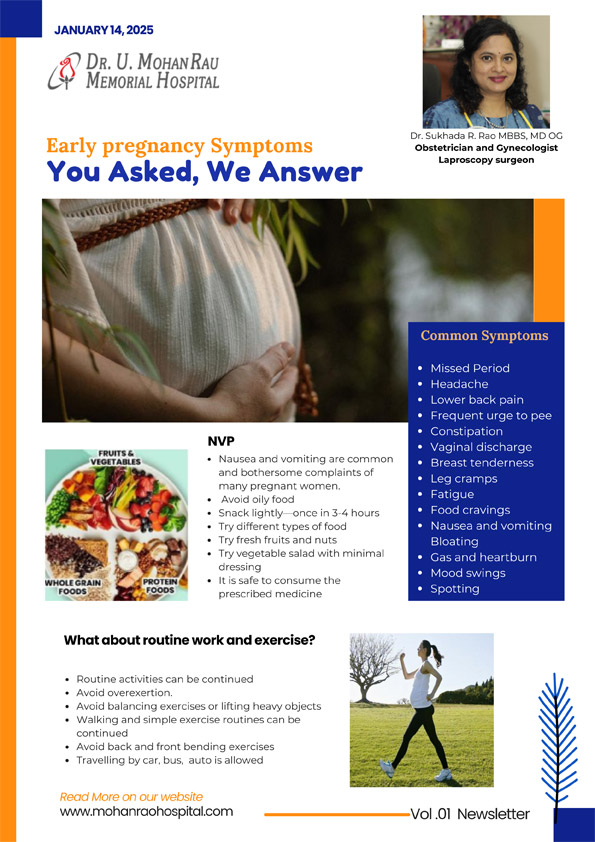 JANUARY 14, 2025

DR. U. MOHAN RAU MEMORIAL HOSPITAL

Dr. Sukhada R. Rao MBBS, MD OG
Obstetrician and Gynecologist
Laproscopy surgeon

Early pregnancy Symptoms
You Asked, We Answer

Common Symptoms

- Missed Period
- Headache
- Lower back pain
- Frequent urge to pee
- Constipation
- Vaginal discharge
- Breast tenderness
- Leg cramps
- Fatigue
- Food cravings
- Nausea and vomiting
  Bloating
- Gas and heartburn
- Mood swings
- Spotting

FRUITS & VEGETABLES
WHOLE GRAIN FOODS
PROTEIN FOODS

NVP

- Nausea and vomiting are common and bothersome complaints of many pregnant women.
- Avoid oily food
- Snack lightly—once in 3-4 hours
- Try different types of food
- Try fresh fruits and nuts
- Try vegetable salad with minimal dressing
- It is safe to consume the prescribed medicine

What about routine work and exercise?

- Routine activities can be continued
- Avoid overexertion.
- Avoid balancing exercises or lifting heavy objects
- Walking and simple exercise routines can be continued
- Avoid back and front bending exercises
- Travelling by car, bus, auto is allowed

Read More on our website
www.mohanraohospital.com

Vol .01 Newsletter